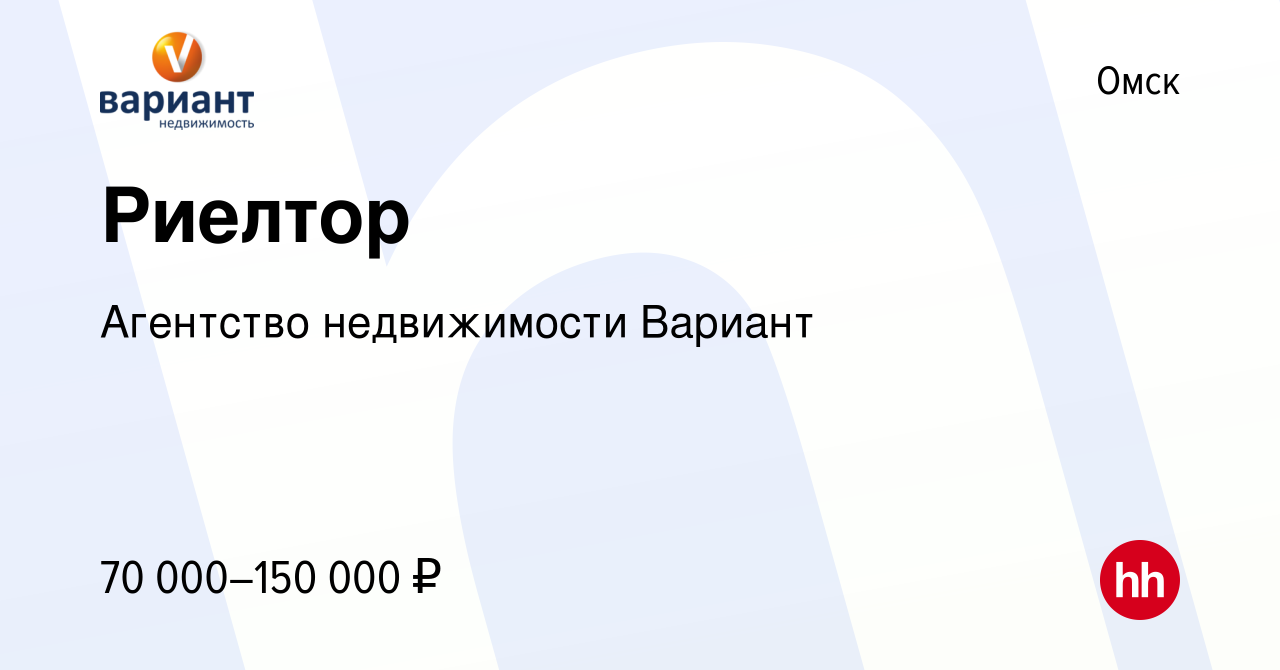 V
вариант
недвижимость

Омск

Риелтор

Агентство недвижимости Вариант

70 000–150 000 ₽

hh